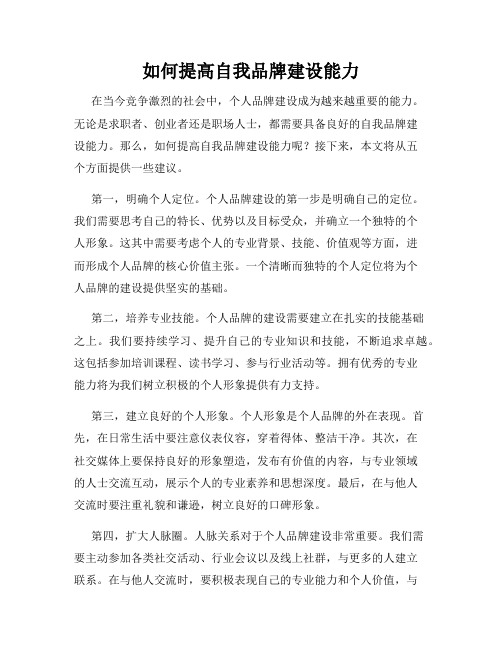 如何提高自我品牌建设能力

在当今竞争激烈的社会中，个人品牌建设成为越来越重要的能力。无论是求职者、创业者还是职场人士，都需要具备良好的自我品牌建设能力。那么，如何提高自我品牌建设能力呢？接下来，本文将从五个方面提供一些建议。

第一，明确个人定位。个人品牌建设的第一步是明确自己的定位。我们需要思考自己的特长、优势以及目标受众，并确立一个独特的个人形象。这其中需要考虑个人的专业背景、技能、价值观等方面，进而形成个人品牌的核心价值主张。一个清晰而独特的个人定位将为个人品牌的建设提供坚实的基础。

第二，培养专业技能。个人品牌的建设需要建立在扎实的技能基础之上。我们要持续学习、提升自己的专业知识和技能，不断追求卓越。这包括参加培训课程、读书学习、参与行业活动等。拥有优秀的专业能力将为我们树立积极的个人形象提供有力支持。

第三，建立良好的个人形象。个人形象是个人品牌的外在表现。首先，在日常生活中要注意仪表仪容，穿着得体、整洁干净。其次，在社交媒体上要保持良好的形象塑造，发布有价值的内容，与专业领域的人士交流互动，展示个人的专业素养和思想深度。最后，在与他人交流时要注重礼貌和谦逊，树立良好的口碑形象。

第四，扩大人脉圈。人脉关系对于个人品牌建设非常重要。我们需要主动参加各类社交活动、行业会议以及线上社群，与更多的人建立联系。在与他人交流时，要积极表现自己的专业能力和个人价值，与